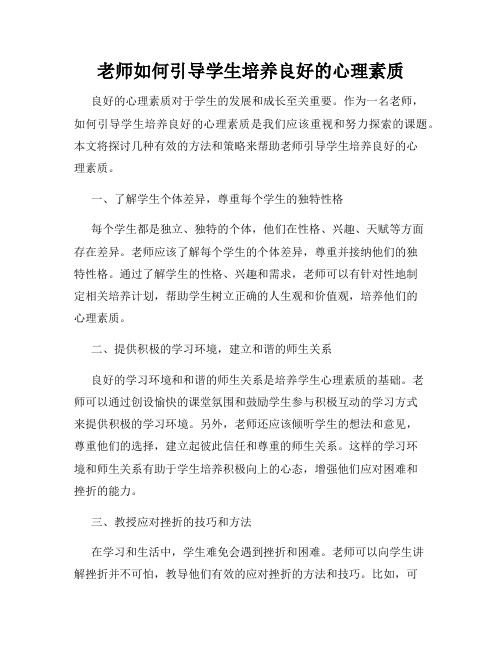 老师如何引导学生培养良好的心理素质

良好的心理素质对于学生的发展和成长至关重要。作为一名老师，如何引导学生培养良好的心理素质是我们应该重视和努力探索的课题。本文将探讨几种有效的方法和策略来帮助老师引导学生培养良好的心理素质。

一、了解学生个体差异，尊重每个学生的独特性格

每个学生都是独立、独特的个体，他们在性格、兴趣、天赋等方面存在差异。老师应该了解每个学生的个体差异，尊重并接纳他们的独特性格。通过了解学生的性格、兴趣和需求，老师可以有针对性地制定相关培养计划，帮助学生树立正确的人生观和价值观，培养他们的心理素质。

二、提供积极的学习环境，建立和谐的师生关系

良好的学习环境和和谐的师生关系是培养学生心理素质的基础。老师可以通过创设愉快的课堂氛围和鼓励学生参与积极互动的学习方式来提供积极的学习环境。另外，老师还应该倾听学生的想法和意见，尊重他们的选择，建立起彼此信任和尊重的师生关系。这样的学习环境和师生关系有助于学生培养积极向上的心态，增强他们应对困难和挫折的能力。

三、教授应对挫折的技巧和方法

在学习和生活中，学生难免会遇到挫折和困难。老师可以向学生讲解挫折并不可怕，教导他们有效的应对挫折的方法和技巧。比如，可